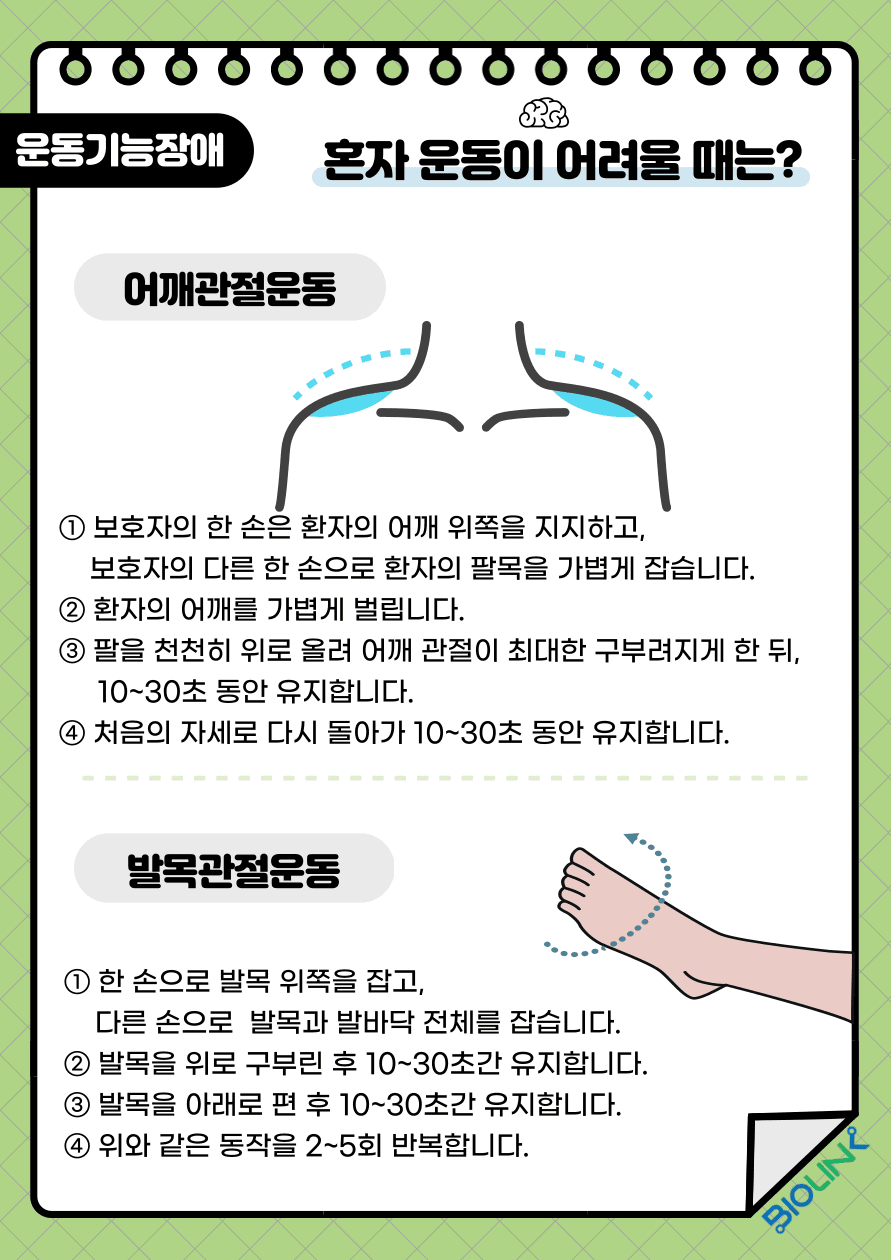 운동기능장애

혼자 운동이 어려울 때는?

어깨관절운동

① 보호자의 한 손은 환자의 어깨 위쪽을 지지하고, 보호자의 다른 한 손으로 환자의 팔목을 가볍게 잡습니다.
② 환자의 어깨를 가볍게 벌립니다.
③ 팔을 천천히 위로 올려 어깨 관절이 최대한 구부려지게 한 뒤, 10~30초 동안 유지합니다.
④ 처음의 자세로 다시 돌아가 10~30초 동안 유지합니다.

발목관절운동

① 한 손으로 발목 위쪽을 잡고, 다른 손으로 발목과 발바닥 전체를 잡습니다.
② 발목을 위로 구부린 후 10~30초간 유지합니다.
③ 발목을 아래로 편 후 10~30초간 유지합니다.
④ 위와 같은 동작을 2~5회 반복합니다.

BIOLINK